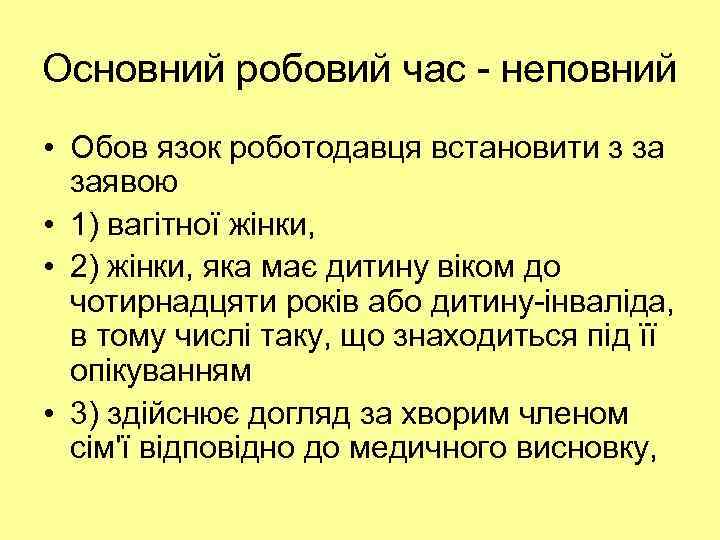 Основний робовий час - неповний

• Обов язок роботодавця встановити з за заявою

• 1) вагітної жінки,

• 2) жінки, яка має дитину віком до чотирнадцяти років або дитину-інваліда, в тому числі таку, що знаходиться під її опікуванням

• 3) здійснює догляд за хворим членом сім'ї відповідно до медичного висновку,